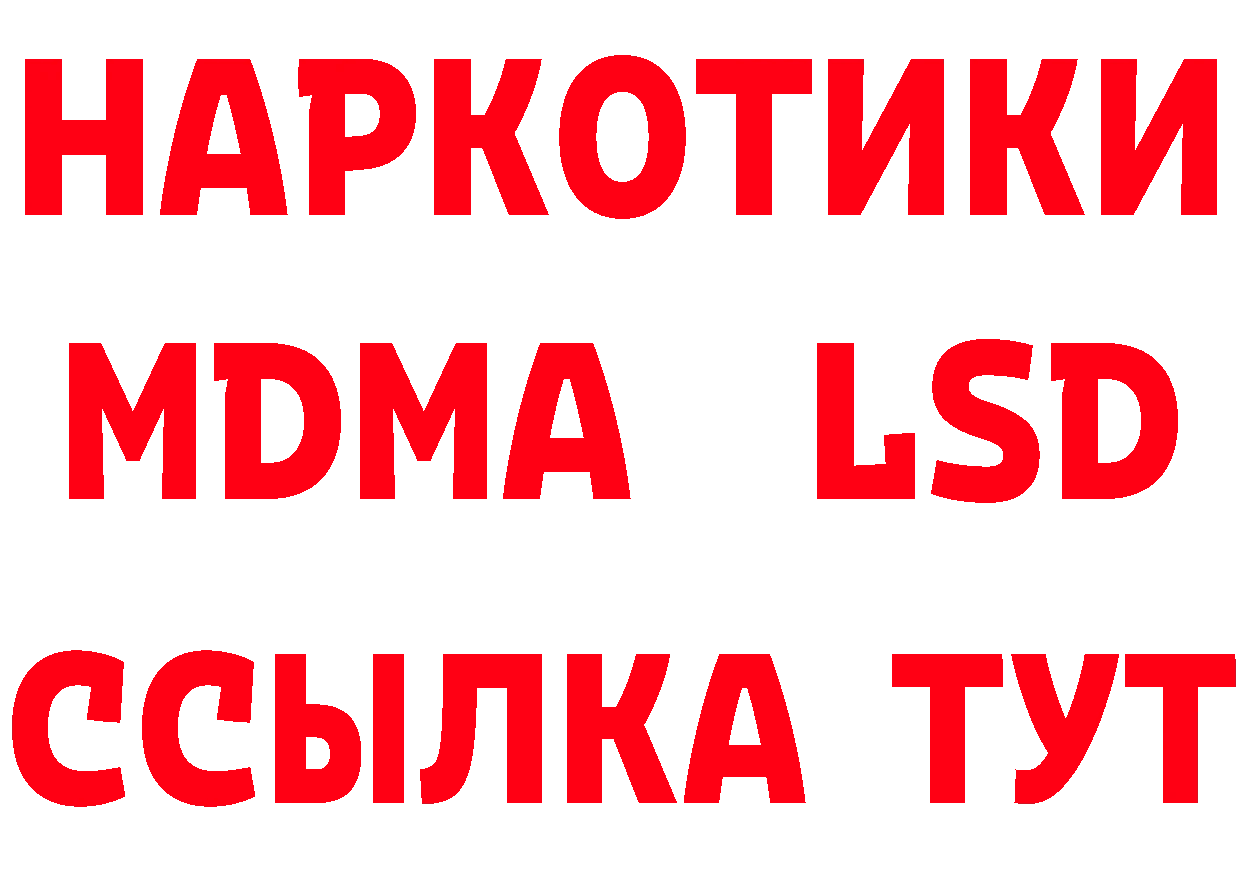 НАРКОТИКИ
MDMA LSD
ССЫЛКА ТУТ